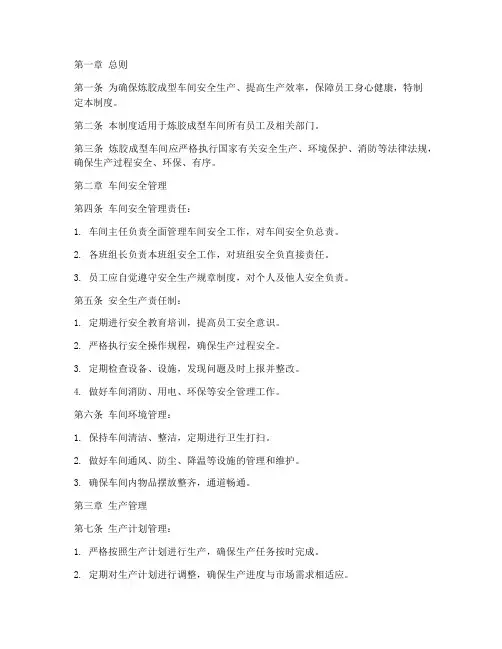 第一章 总则

第一条 为确保炼胶成型车间安全生产、提高生产效率，保障员工身心健康，特制定本制度。

第二条 本制度适用于炼胶成型车间所有员工及相关部门。

第三条 炼胶成型车间应严格执行国家有关安全生产、环境保护、消防等法律法规，确保生产过程安全、环保、有序。

第二章 车间安全管理

第四条 车间安全管理责任：

1. 车间主任负责全面管理车间安全工作，对车间安全负总责。

2. 各班组长负责本班组安全工作，对班组安全负直接责任。

3. 员工应自觉遵守安全生产规章制度，对个人及他人安全负责。

第五条 安全生产责任制：

1. 定期进行安全教育培训，提高员工安全意识。

2. 严格执行安全操作规程，确保生产过程安全。

3. 定期检查设备、设施，发现问题及时上报并整改。

4. 做好车间消防、用电、环保等安全管理工作。

第六条 车间环境管理：

1. 保持车间清洁、整洁，定期进行卫生打扫。

2. 做好车间通风、防尘、降温等设施的管理和维护。

3. 确保车间内物品摆放整齐，通道畅通。

第三章 生产管理

第七条 生产计划管理：

1. 严格按照生产计划进行生产，确保生产任务按时完成。

2. 定期对生产计划进行调整，确保生产进度与市场需求相适应。